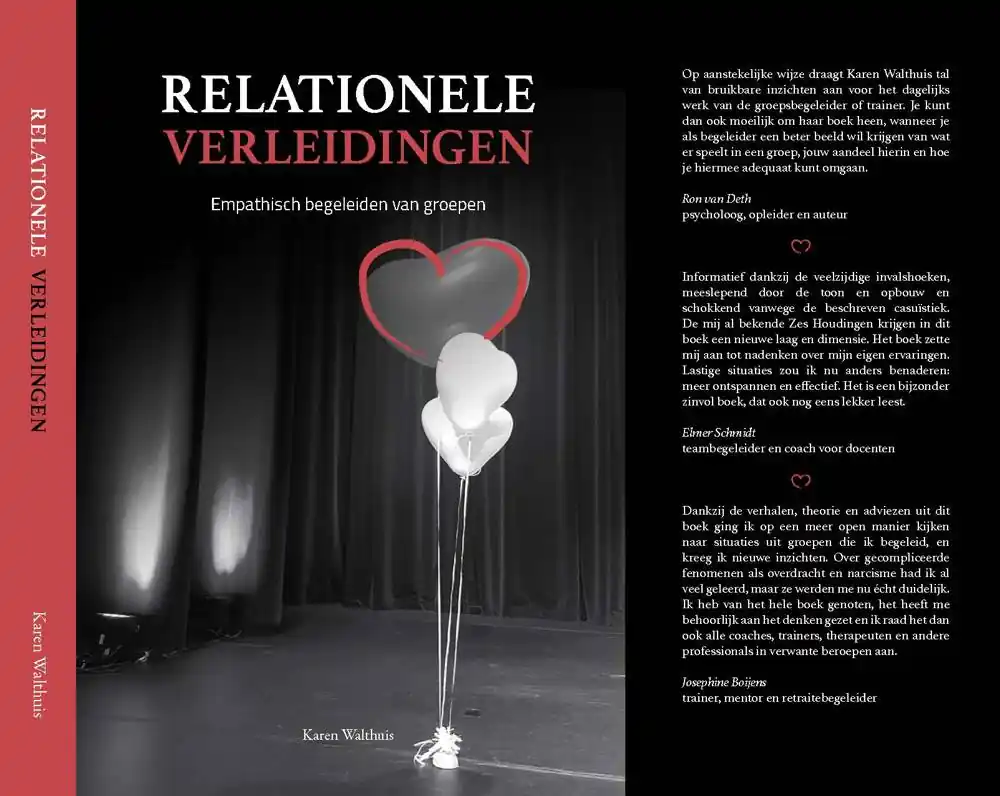 RELATIONELE VERLEIDINGEN

Karen Walthuis

RELATIONELE
VERLEIDINGEN

Empathisch begeleiden van groepen

Karen Walthuis

Op aanstekelijke wijze draagt Karen Walthuis tal van bruikbare inzichten aan voor het dagelijks werk van de groepsbegeleider of trainer. Je kunt dan ook moeilijk om haar boek heen, wanneer je als begeleider een beter beeld wil krijgen van wat er speelt in een groep, jouw aandeel hierin en hoe je hiermee adequaat kunt omgaan.

Ron van Deth
psycholoog, opleider en auteur

Informatief dankzij de veelzijdige invalshoeken, meeslepend door de toon en opbouw en schokkend vanwege de beschreven casuïstiek. De mij al bekende Zes Houdingen krijgen in dit boek een nieuwe laag en dimensie. Het boek zette mij aan tot nadenken over mijn eigen ervaringen. Lastige situaties zou ik nu anders benaderen: meer ontspannen en effectief. Het is een bijzonder zinvol boek, dat ook nog eens lekker leest.

Elmer Schmidt
teambegeleider en coach voor docenten

Dankzij de verhalen, theorie en adviezen uit dit boek ging ik op een meer open manier kijken naar situaties uit groepen die ik begeleid, en kreeg ik nieuwe inzichten. Over gecompliceerde fenomenen als overdracht en narcisme had ik al veel geleerd, maar ze werden me nu écht duidelijk. Ik heb van het hele boek genoten, het heeft me behoorlijk aan het denken gezet en ik raad het dan ook alle coaches, trainers, therapeuten en andere professionals in verwante beroepen aan.

Josephine Boijens
trainer, mentor en retraitebegeleider